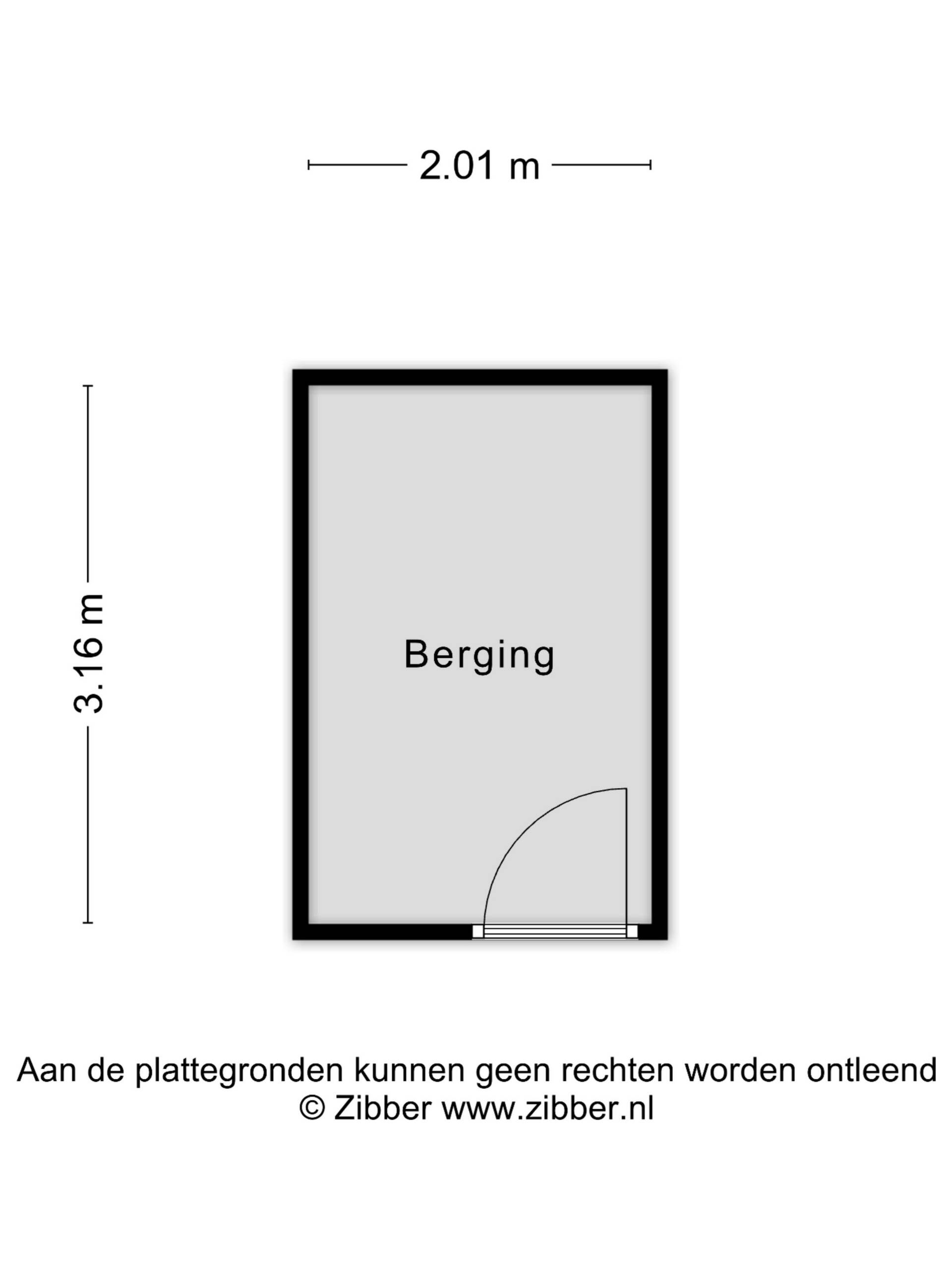 2.01 m

3.16 m

Berging

Aan de plattegronden kunnen geen rechten worden ontleend
© Zibber www.zibber.nl